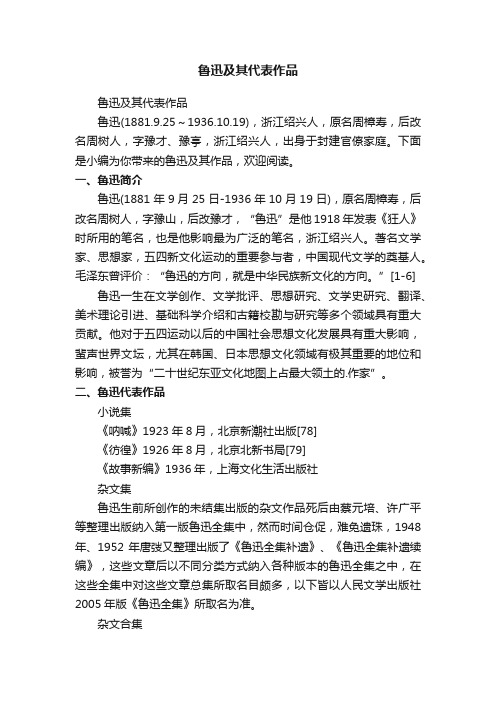 鲁迅及其代表作品

鲁迅及其代表作品

鲁迅(1881.9.25～1936.10.19)，浙江绍兴人，原名周樟寿，后改名周树人，字豫才、豫亭，浙江绍兴人，出身于封建官僚家庭。下面是小编为你带来的鲁迅及其作品，欢迎阅读。

一、鲁迅简介

鲁迅(1881 年 9 月 25 日-1936 年 10 月 19 日)，原名周樟寿，后改名周树人，字豫山，后改豫才，“鲁迅”是他 1918 年发表《狂人》时所用的笔名，也是他影响最为广泛的笔名，浙江绍兴人。著名文学家、思想家，五四新文化运动的重要参与者，中国现代文学的奠基人。毛泽东曾评价：“鲁迅的方向，就是中华民族新文化的方向。”[1-6]

鲁迅一生在文学创作、文学批评、思想研究、文学史研究、翻译、美术理论引进、基础科学介绍和古籍校勘与研究等多个领域具有重大贡献。他对于五四运动以后的中国社会思想文化发展具有重大影响，蜚声世界文坛，尤其在韩国、日本思想文化领域有极其重要的地位和影响，被誉为“二十世纪东亚文化地图上占最大领土的.作家”。

二、鲁迅代表作品

小说集

《呐喊》1923 年 8 月，北京新潮社出版[78]

《彷徨》1926 年 8 月，北京北新书局[79]

《故事新编》1936 年，上海文化生活出版社

杂文集

鲁迅生前所创作的未结集出版的杂文作品死后由蔡元培、许广平等整理出版纳入第一版鲁迅全集中，然而时间仓促，难免遗珠，1948 年、1952 年唐弢又整理出版了《鲁迅全集补遗》、《鲁迅全集补遗续编》，这些文章后以不同分类方式纳入各种版本的鲁迅全集之中，在这些全集中对这些文章总集所取名目颇多，以下皆以人民文学出版社 2005 年版《鲁迅全集》所取名为准。

杂文合集